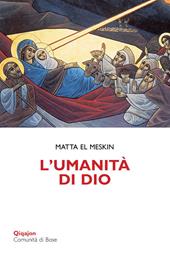 MATTA EL MESKIN

L'UMANITÀ DI DIO

Qiqajon
Comunità di Bose